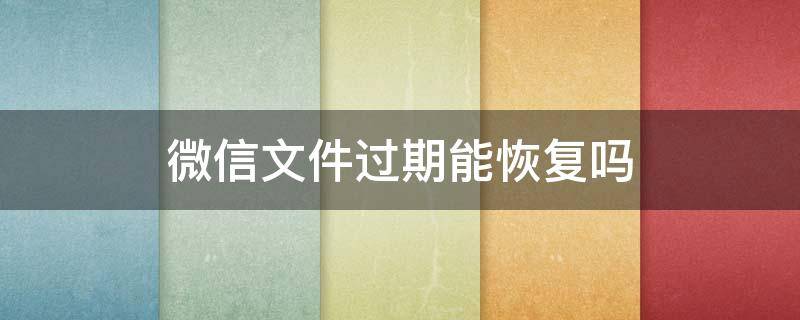 微信文件过期能恢复吗